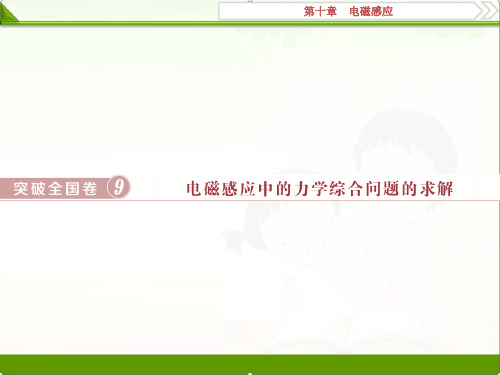 第十章　电磁感应

突破全国卷 9

电磁感应中的力学综合问题的求解